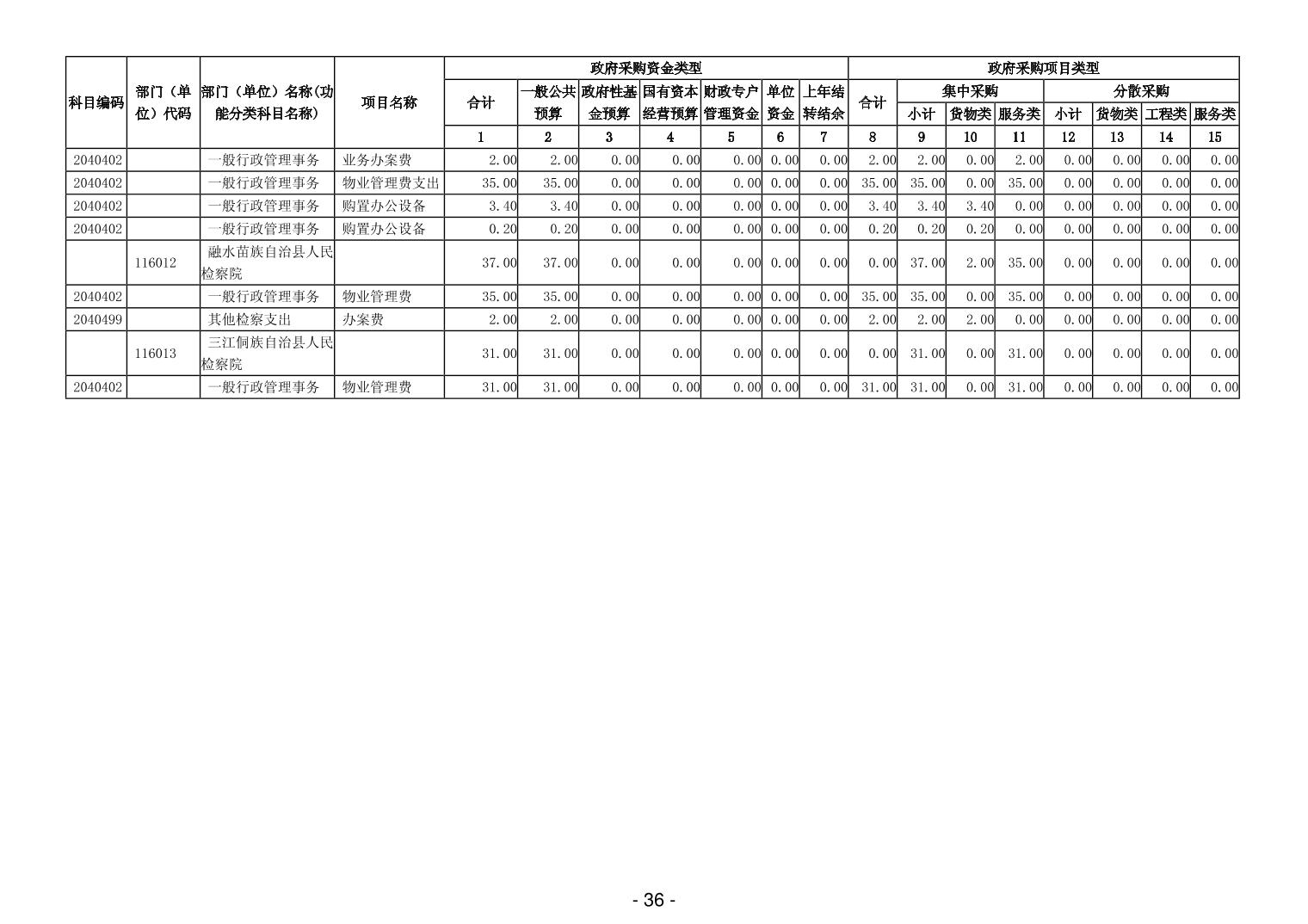 | 科目编码 | 部门（单位）代码 | 部门（单位）名称(功能分类科目名称) | 项目名称 | 政府采购资金类型 |  |  |  |  |  |  | 政府采购项目类型 |  |  |  |  |  |  |  |
|---|---|---|---|---|---|---|---|---|---|---|---|---|---|---|---|---|---|---|
|  |  |  |  | 合计 | 一般公共预算 | 政府性基金预算 | 国有资本经营预算 | 财政专户管理资金 | 单位资金 | 上年结转结余 | 合计 | 集中采购 |  |  | 分散采购 |  |  |  |
|  |  |  |  |  |  |  |  |  |  |  |  | 小计 | 货物类 | 服务类 | 小计 | 货物类 | 工程类 | 服务类 |
|  |  |  |  | 1 | 2 | 3 | 4 | 5 | 6 | 7 | 8 | 9 | 10 | 11 | 12 | 13 | 14 | 15 |
| 2040402 |  | 一般行政管理事务 | 业务办案费 | 2.00 | 2.00 | 0.00 | 0.00 | 0.00 | 0.00 | 0.00 | 2.00 | 2.00 | 0.00 | 2.00 | 0.00 | 0.00 | 0.00 | 0.00 |
| 2040402 |  | 一般行政管理事务 | 物业管理费支出 | 35.00 | 35.00 | 0.00 | 0.00 | 0.00 | 0.00 | 0.00 | 35.00 | 35.00 | 0.00 | 35.00 | 0.00 | 0.00 | 0.00 | 0.00 |
| 2040402 |  | 一般行政管理事务 | 购置办公设备 | 3.40 | 3.40 | 0.00 | 0.00 | 0.00 | 0.00 | 0.00 | 3.40 | 3.40 | 3.40 | 0.00 | 0.00 | 0.00 | 0.00 | 0.00 |
| 2040402 |  | 一般行政管理事务 | 购置办公设备 | 0.20 | 0.20 | 0.00 | 0.00 | 0.00 | 0.00 | 0.00 | 0.20 | 0.20 | 0.20 | 0.00 | 0.00 | 0.00 | 0.00 | 0.00 |
|  | 116012 | 融水苗族自治县人民检察院 |  | 37.00 | 37.00 | 0.00 | 0.00 | 0.00 | 0.00 | 0.00 | 0.00 | 37.00 | 2.00 | 35.00 | 0.00 | 0.00 | 0.00 | 0.00 |
| 2040402 |  | 一般行政管理事务 | 物业管理费 | 35.00 | 35.00 | 0.00 | 0.00 | 0.00 | 0.00 | 0.00 | 35.00 | 35.00 | 0.00 | 35.00 | 0.00 | 0.00 | 0.00 | 0.00 |
| 2040499 |  | 其他检察支出 | 办案费 | 2.00 | 2.00 | 0.00 | 0.00 | 0.00 | 0.00 | 0.00 | 2.00 | 2.00 | 2.00 | 0.00 | 0.00 | 0.00 | 0.00 | 0.00 |
|  | 116013 | 三江侗族自治县人民检察院 |  | 31.00 | 31.00 | 0.00 | 0.00 | 0.00 | 0.00 | 0.00 | 0.00 | 31.00 | 0.00 | 31.00 | 0.00 | 0.00 | 0.00 | 0.00 |
| 2040402 |  | 一般行政管理事务 | 物业管理费 | 31.00 | 31.00 | 0.00 | 0.00 | 0.00 | 0.00 | 0.00 | 31.00 | 31.00 | 0.00 | 31.00 | 0.00 | 0.00 | 0.00 | 0.00 |

- 36 -